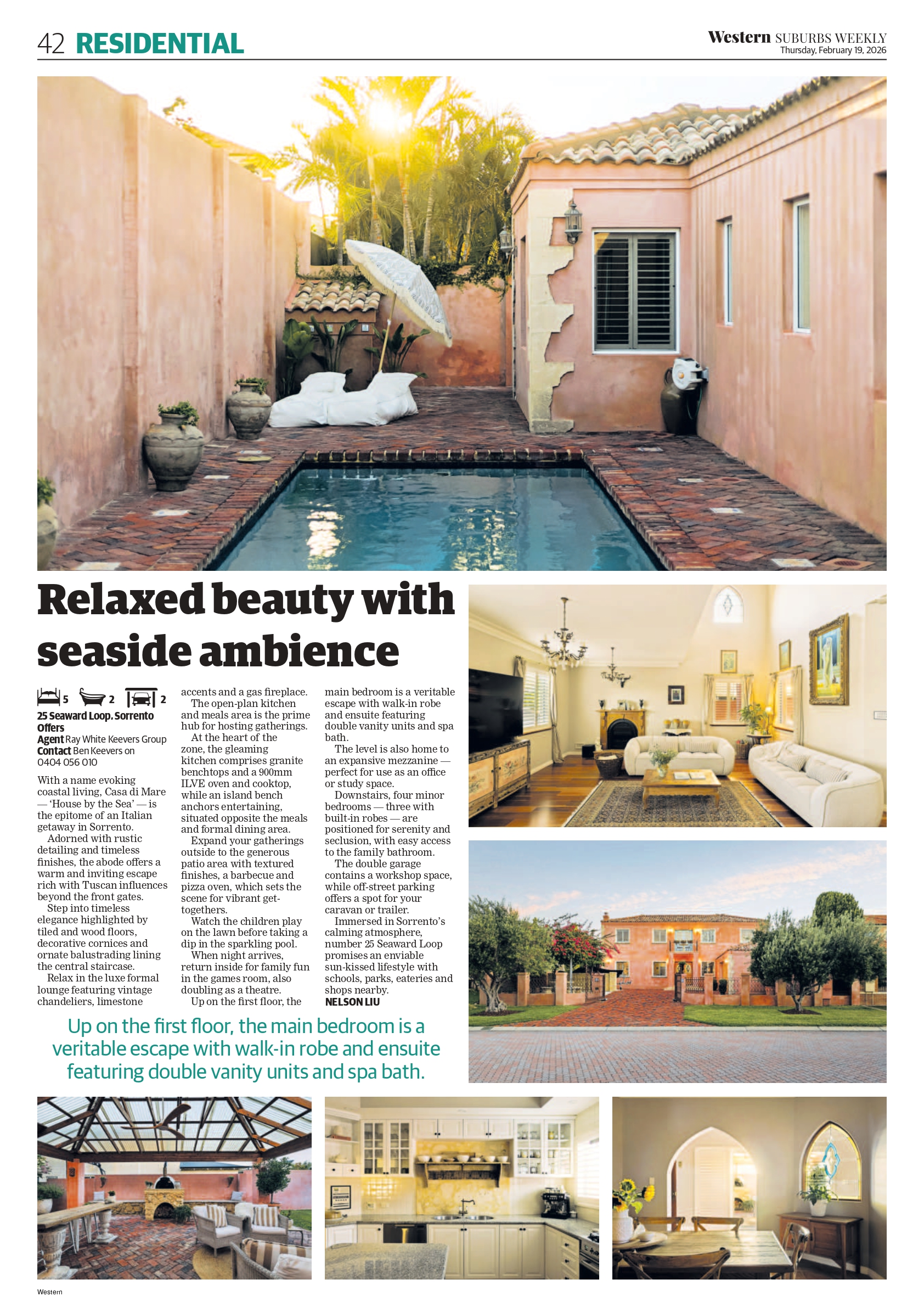 42 RESIDENTIAL

Western SUBURBS WEEKLY
Thursday, February 19, 2026

Relaxed beauty with seaside ambience

5 2 2

25 Seaward Loop, Sorrento
Offers
Agent Ray White Keevers Group
Contact Ben Keevers on 0404 056 010

With a name evoking coastal living, Casa di Mare — 'House by the Sea' — is the epitome of an Italian getaway in Sorrento.

Adorned with rustic detailing and timeless finishes, the abode offers a warm and inviting escape rich with Tuscan influences beyond the front gates.

Step into timeless elegance highlighted by tiled and wood floors, decorative cornices and ornate balustrading lining the central staircase.

Relax in the luxe formal lounge featuring vintage chandeliers, limestone accents and a gas fireplace.

The open-plan kitchen and meals area is the prime hub for hosting gatherings.

At the heart of the zone, the gleaming kitchen comprises granite benchtops and a 900mm ILVE oven and cooktop, while an island bench anchors entertaining, situated opposite the meals and formal dining area.

Expand your gatherings outside to the generous patio area with textured finishes, a barbecue and pizza oven, which sets the scene for vibrant get-togethers.

Watch the children play on the lawn before taking a dip in the sparkling pool.

When night arrives, return inside for family fun in the games room, also doubling as a theatre.

Up on the first floor, the main bedroom is a veritable escape with walk-in robe and ensuite featuring double vanity units and spa bath.

The level is also home to an expansive mezzanine — perfect for use as an office or study space.

Downstairs, four minor bedrooms — three with built-in robes — are positioned for serenity and seclusion, with easy access to the family bathroom.

The double garage contains a workshop space, while off-street parking offers a spot for your caravan or trailer.

Immersed in Sorrento's calming atmosphere, number 25 Seaward Loop promises an enviable sun-kissed lifestyle with schools, parks, eateries and shops nearby.
NELSON LIU

Up on the first floor, the main bedroom is a veritable escape with walk-in robe and ensuite featuring double vanity units and spa bath.

Western